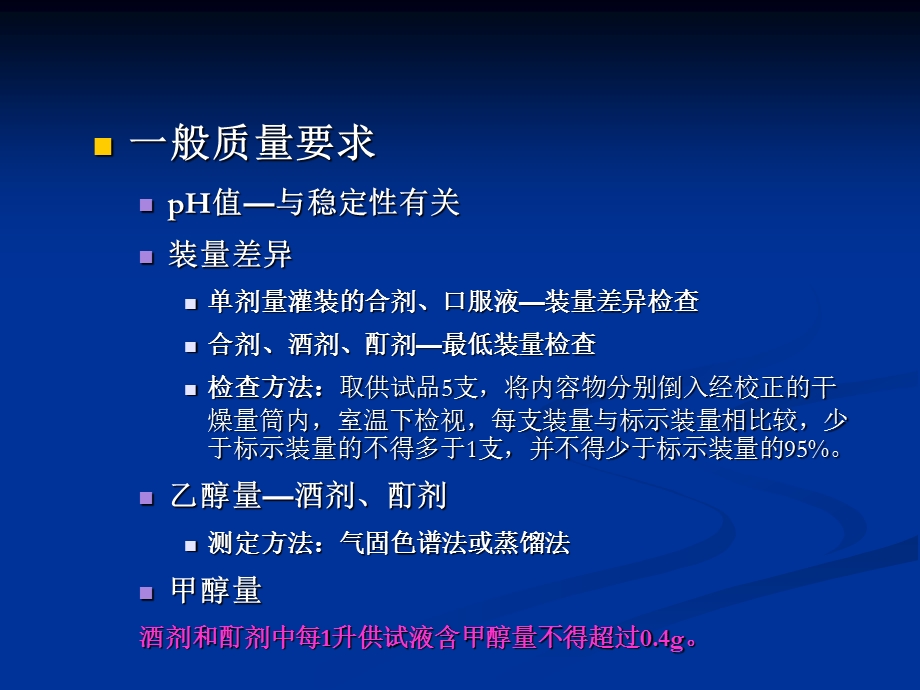 一般质量要求

pH值—与稳定性有关

装量差异

单剂量灌装的合剂、口服液—装量差异检查

合剂、酒剂、酊剂—最低装量检查

检查方法：取供试品5支，将内容物分别倒入经校正的干燥量筒内，室温下检视，每支装量与标示装量相比较，少于标示装量的不得多于1支，并不得少于标示装量的95%。

乙醇量—酒剂、酊剂

测定方法：气固色谱法或蒸馏法

甲醇量

酒剂和酊剂中每1升供试液含甲醇量不得超过0.4g。